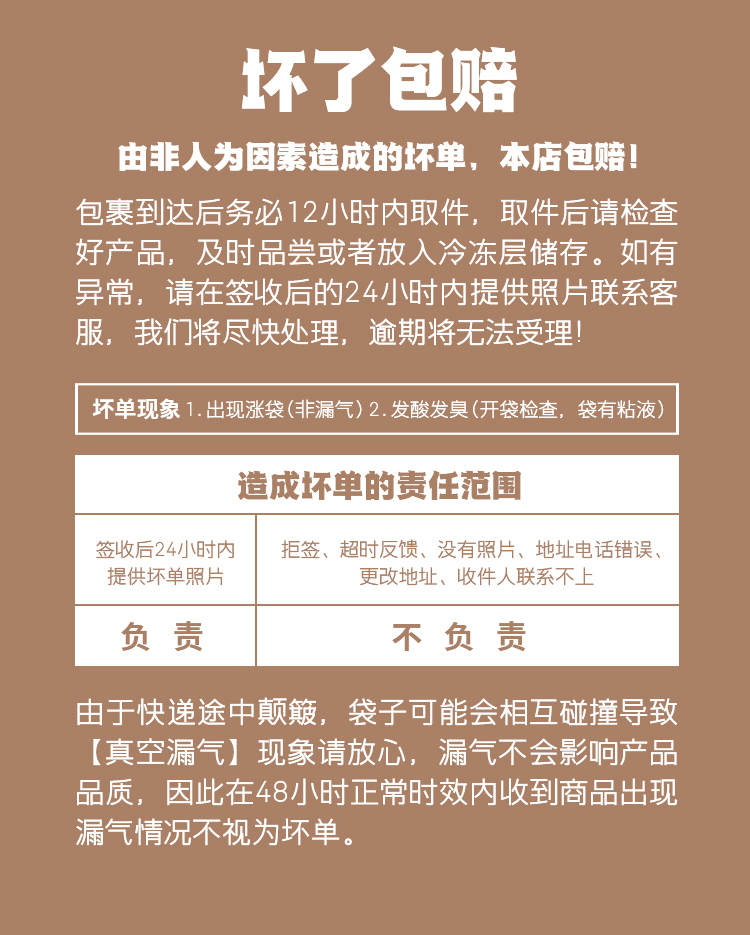 坏了包赔

由非人为因素造成的坏单，本店包赔！

包裹到达后务必12小时内取件，取件后请检查好产品，及时品尝或者放入冷冻层储存。如有异常，请在签收后的24小时内提供照片联系客服，我们将尽快处理，逾期将无法受理！

坏单现象 1.出现涨袋（非漏气）2.发酸发臭（开袋检查，袋有粘液）

| 造成坏单的责任范围 | |
|---|---|
| 签收后24小时内提供坏单照片 | 拒签、超时反馈、没有照片、地址电话错误、更改地址、收件人联系不上 |
| 负 责 | 不 负 责 |

由于快递途中颠簸，袋子可能会相互碰撞导致【真空漏气】现象请放心，漏气不会影响产品品质，因此在48小时正常时效内收到商品出现漏气情况不视为坏单。